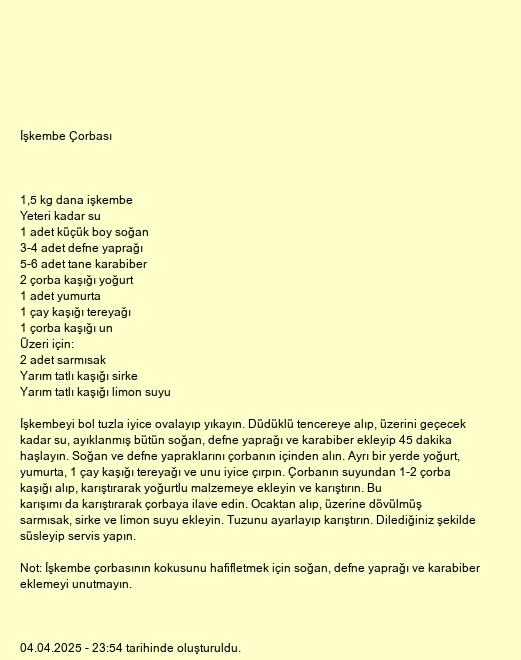 İşkembe Çorbası

1,5 kg dana işkembe
Yeteri kadar su
1 adet küçük boy soğan
3-4 adet defne yaprağı
5-6 adet tane karabiber
2 çorba kaşığı yoğurt
1 adet yumurta
1 çay kaşığı tereyağı
1 çorba kaşığı un
Üzeri için:
2 adet sarmısak
Yarım tatlı kaşığı sirke
Yarım tatlı kaşığı limon suyu

İşkembeyi bol tuzla iyice ovalayıp yıkayın. Düdüklü tencereye alıp, üzerini geçecek kadar su, ayıklanmış bütün soğan, defne yaprağı ve karabiber ekleyip 45 dakika haşlayın. Soğan ve defne yapraklarını çorbanın içinden alın. Ayrı bir yerde yoğurt, yumurta, 1 çay kaşığı tereyağı ve unu iyice çırpın. Çorbanın suyundan 1-2 çorba kaşığı alıp, karıştırarak yoğurtlu malzemeye ekleyin ve karıştırın. Bu karışımı da karıştırarak çorbaya ilave edin. Ocaktan alıp, üzerine dövülmüş sarmısak, sirke ve limon suyu ekleyin. Tuzunu ayarlayıp karıştırın. Dilediğiniz şekilde süsleyip servis yapın.

Not: İşkembe çorbasının kokusunu hafifletmek için soğan, defne yaprağı ve karabiber eklemeyi unutmayın.

04.04.2025 - 23:54 tarihinde oluşturuldu.